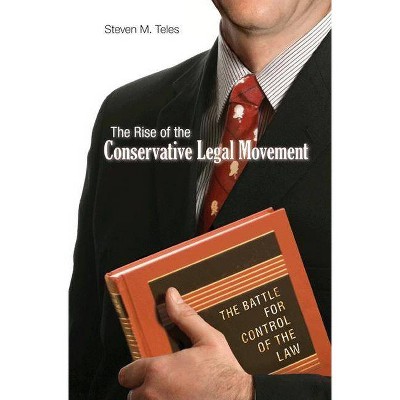 Steven M. Teles

The Rise of the
Conservative Legal Movement

THE BATTLE FOR CONTROL OF THE LAW